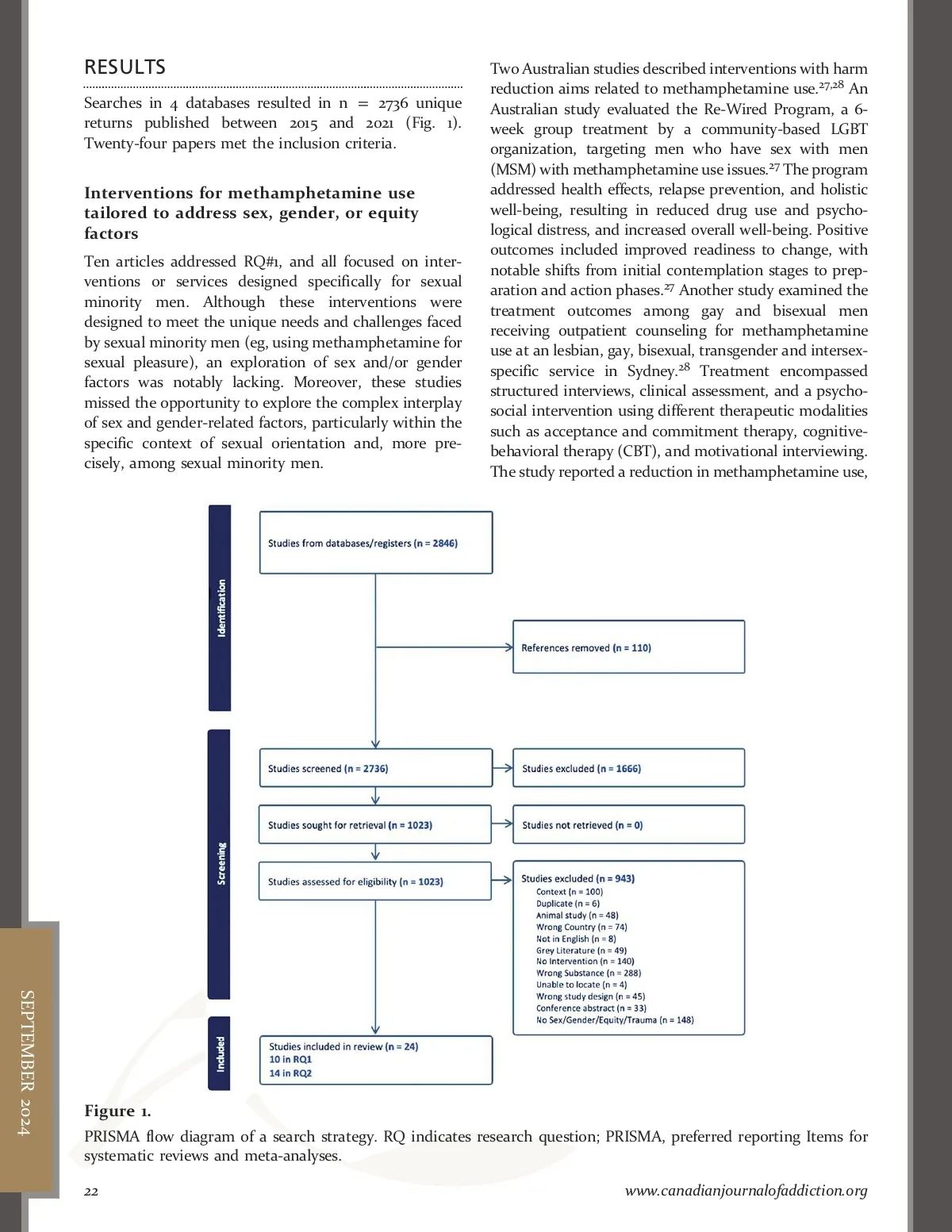 RESULTS

Searches in 4 databases resulted in n = 2736 unique returns published between 2015 and 2021 (Fig. 1). Twenty-four papers met the inclusion criteria.

Interventions for methamphetamine use tailored to address sex, gender, or equity factors

Ten articles addressed RQ#1, and all focused on interventions or services designed specifically for sexual minority men. Although these interventions were designed to meet the unique needs and challenges faced by sexual minority men (eg, using methamphetamine for sexual pleasure), an exploration of sex and/or gender factors was notably lacking. Moreover, these studies missed the opportunity to explore the complex interplay of sex and gender-related factors, particularly within the specific context of sexual orientation and, more precisely, among sexual minority men.

Two Australian studies described interventions with harm reduction aims related to methamphetamine use.$^{27,28}$ An Australian study evaluated the Re-Wired Program, a 6-week group treatment by a community-based LGBT organization, targeting men who have sex with men (MSM) with methamphetamine use issues.$^{27}$ The program addressed health effects, relapse prevention, and holistic well-being, resulting in reduced drug use and psychological distress, and increased overall well-being. Positive outcomes included improved readiness to change, with notable shifts from initial contemplation stages to preparation and action phases.$^{27}$ Another study examined the treatment outcomes among gay and bisexual men receiving outpatient counseling for methamphetamine use at an lesbian, gay, bisexual, transgender and intersex-specific service in Sydney.$^{28}$ Treatment encompassed structured interviews, clinical assessment, and a psychosocial intervention using different therapeutic modalities such as acceptance and commitment therapy, cognitive-behavioral therapy (CBT), and motivational interviewing. The study reported a reduction in methamphetamine use,

Identification
Studies from databases/registers (n = 2846)
References removed (n = 110)
Screening
Studies screened (n = 2736)
Studies excluded (n = 1666)
Studies sought for retrieval (n = 1023)
Studies not retrieved (n = 0)
Studies assessed for eligibility (n = 1023)
Studies excluded (n = 943)
Context (n = 100)
Duplicate (n = 6)
Animal study (n = 48)
Wrong Country (n = 74)
Not in English (n = 8)
Grey Literature (n = 49)
No Intervention (n = 140)
Wrong Substance (n = 288)
Unable to locate (n = 4)
Wrong study design (n = 45)
Conference abstract (n = 33)
No Sex/Gender/Equity/Trauma (n = 148)
Included
Studies included in review (n = 24)
10 in RQ1
14 in RQ2

Figure 1.
PRISMA flow diagram of a search strategy. RQ indicates research question; PRISMA, preferred reporting Items for systematic reviews and meta-analyses.

SEPTEMBER 2024

22 www.canadianjournalofaddiction.org